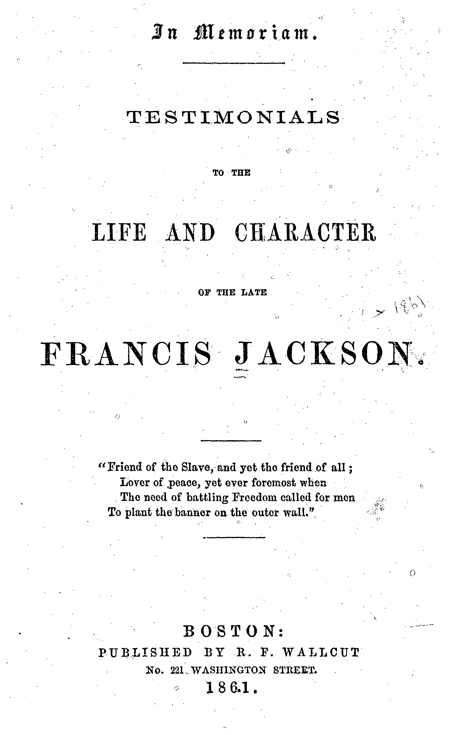 In Memoriam.

TESTIMONIALS

TO THE

LIFE AND CHARACTER

OF THE LATE

FRANCIS JACKSON.

1861

"Friend of the Slave, and yet the friend of all;
Lover of peace, yet ever foremost when
The need of battling Freedom called for men
To plant the banner on the outer wall."

BOSTON:
PUBLISHED BY R. F. WALLCUT
No. 221 WASHINGTON STREET.
1861.